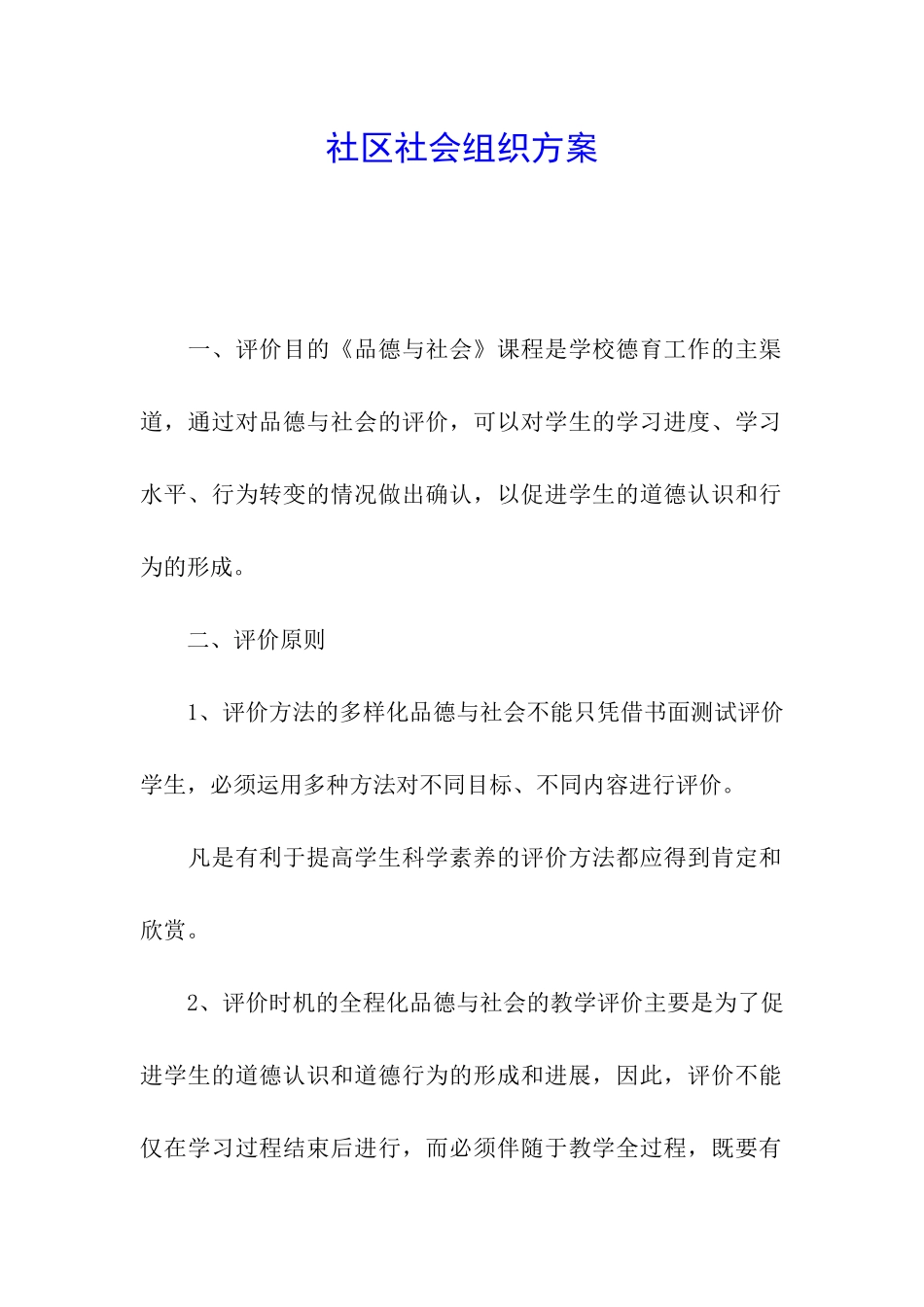 社区社会组织方案

一、评价目的《品德与社会》课程是学校德育工作的主渠道，通过对品德与社会的评价，可以对学生的学习进度、学习水平、行为转变的情况做出确认，以促进学生的道德认识和行为的形成。

二、评价原则

1、评价方法的多样化品德与社会不能只凭借书面测试评价学生，必须运用多种方法对不同目标、不同内容进行评价。

凡是有利于提高学生科学素养的评价方法都应得到肯定和欣赏。

2、评价时机的全程化品德与社会的教学评价主要是为了促进学生的道德认识和道德行为的形成和进展，因此，评价不能仅在学习过程结束后进行，而必须伴随于教学全过程，既要有